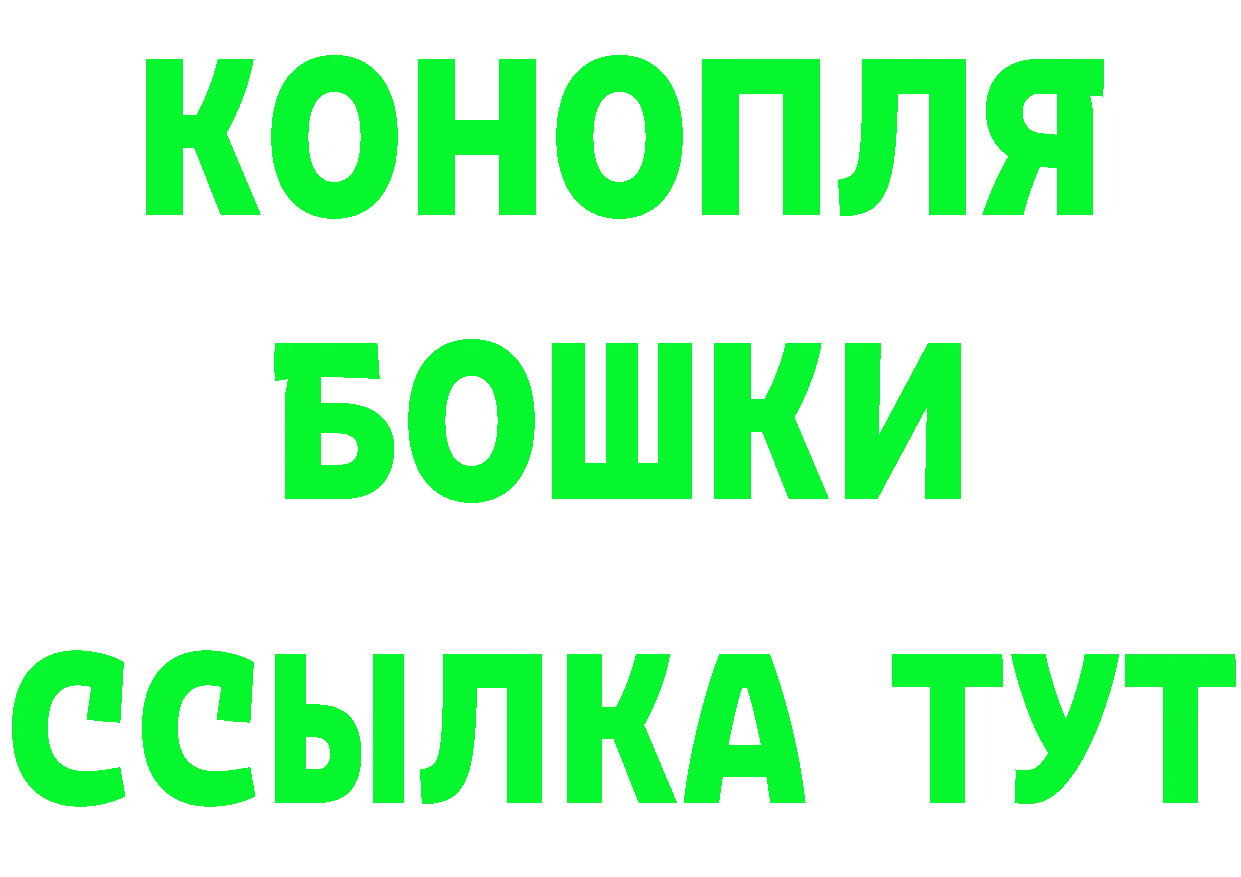 КОНОПЛЯ
БОШКИ
ССЫЛКА ТУТ